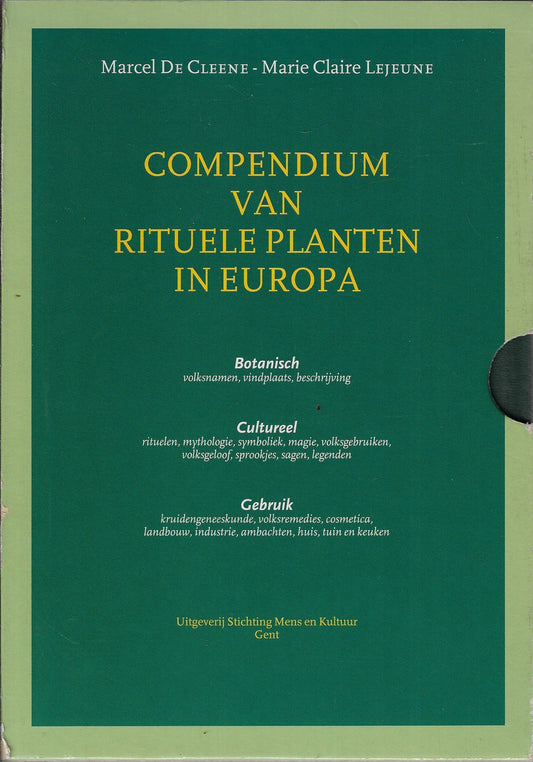 Marcel De Cleene - Marie Claire Lejeune

COMPENDIUM VAN RITUELE PLANTEN IN EUROPA

Botanisch
volksnamen, vindplaats, beschrijving

Cultureel
rituelen, mythologie, symboliek, magie, volksgebruiken, volksgeloof, sprookjes, sagen, legenden

Gebruik
kruidengeneeskunde, volksremedies, cosmetica, landbouw, industrie, ambachten, huis, tuin en keuken

Uitgeverij Stichting Mens en Kultuur
Gent